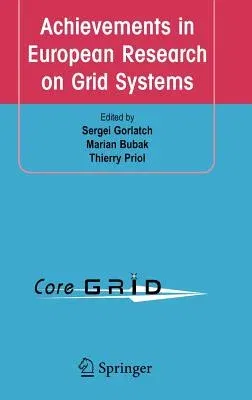 Achievements in European Research on Grid Systems

Edited by
Sergei Gorlatch
Marian Bubak
Thierry Priol

Core GRID

Springer